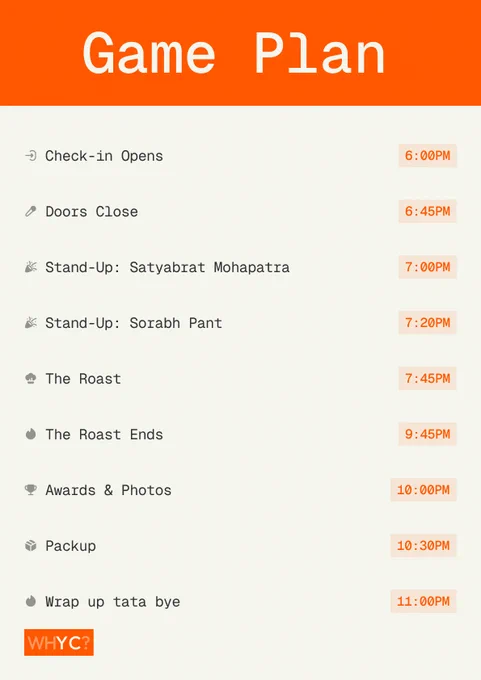 Game Plan

Check-in Opens 6:00PM

Doors Close 6:45PM

Stand-Up: Satyabrat Mohapatra 7:00PM

Stand-Up: Sorabh Pant 7:20PM

The Roast 7:45PM

The Roast Ends 9:45PM

Awards & Photos 10:00PM

Packup 10:30PM

Wrap up tata bye 11:00PM

WHYC?